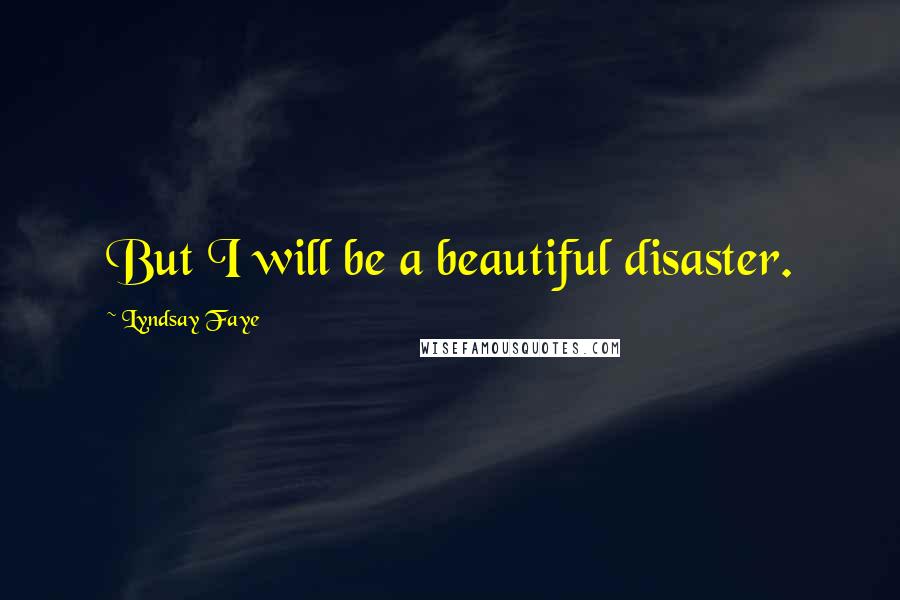 But I will be a beautiful disaster.

~ Lyndsay Faye

WISEFAMOUSQUOTES.COM